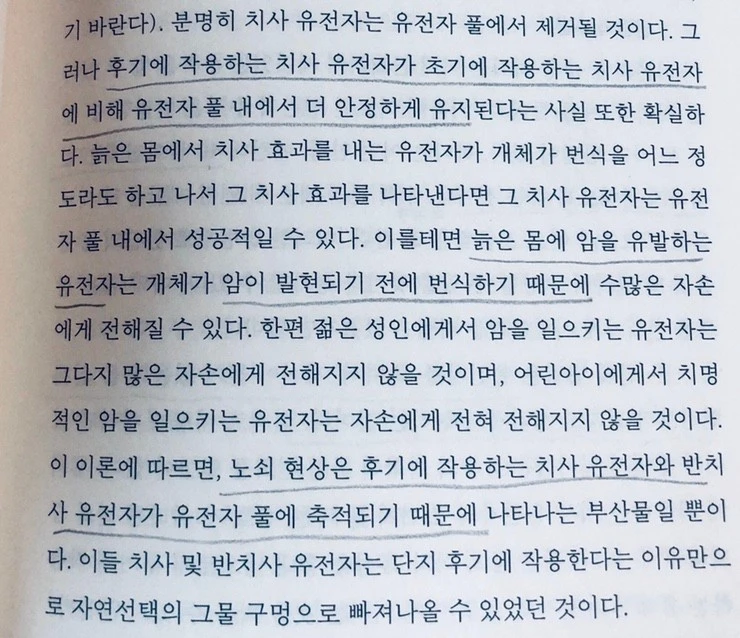 기 바란다). 분명히 치사 유전자는 유전자 풀에서 제거될 것이다. 그러나 후기에 작용하는 치사 유전자가 초기에 작용하는 치사 유전자에 비해 유전자 풀 내에서 더 안정하게 유지된다는 사실 또한 확실하다. 늙은 몸에서 치사 효과를 내는 유전자가 개체가 번식을 어느 정도라도 하고 나서 그 치사 효과를 나타낸다면 그 치사 유전자는 유전자 풀 내에서 성공적일 수 있다. 이를테면 늙은 몸에 암을 유발하는 유전자는 개체가 암이 발현되기 전에 번식하기 때문에 수많은 자손에게 전해질 수 있다. 한편 젊은 성인에게서 암을 일으키는 유전자는 그다지 많은 자손에게 전해지지 않을 것이며, 어린아이에게서 치명적인 암을 일으키는 유전자는 자손에게 전혀 전해지지 않을 것이다. 이 이론에 따르면, 노쇠 현상은 후기에 작용하는 치사 유전자와 반치사 유전자가 유전자 풀에 축적되기 때문에 나타나는 부산물일 뿐이다. 이들 치사 및 반치사 유전자는 단지 후기에 작용한다는 이유만으로 자연선택의 그물 구멍으로 빠져나올 수 있었던 것이다.